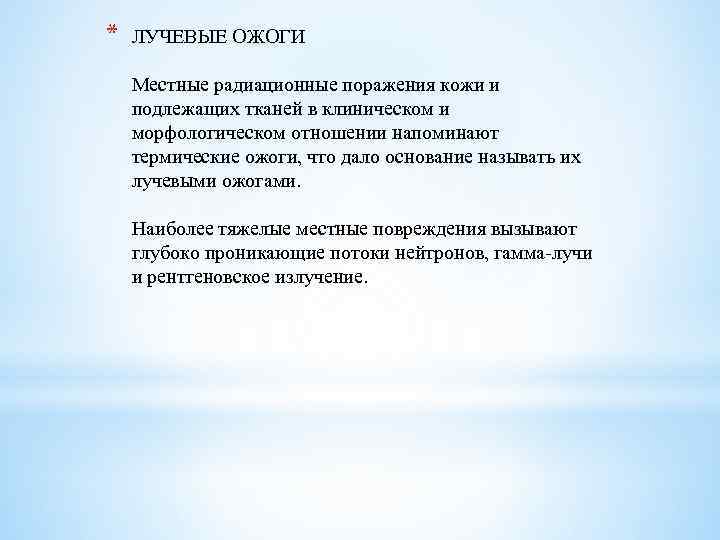 * ЛУЧЕВЫЕ ОЖОГИ

Местные радиационные поражения кожи и подлежащих тканей в клиническом и морфологическом отношении напоминают термические ожоги, что дало основание называть их лучевыми ожогами.

Наиболее тяжелые местные повреждения вызывают глубоко проникающие потоки нейтронов, гамма-лучи и рентгеновское излучение.